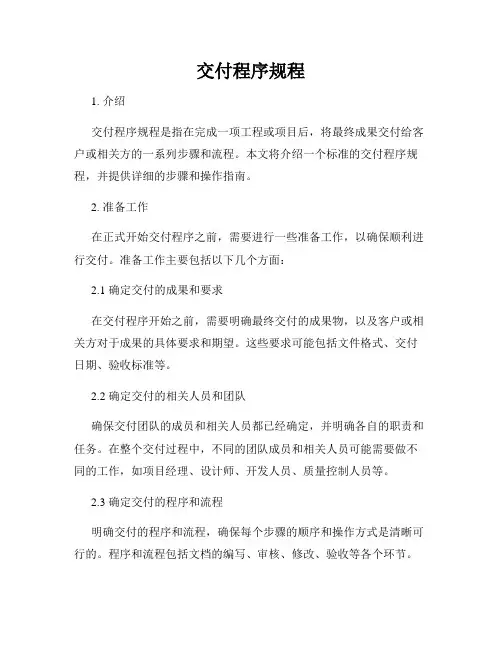 交付程序规程

1. 介绍

交付程序规程是指在完成一项工程或项目后，将最终成果交付给客户或相关方的一系列步骤和流程。本文将介绍一个标准的交付程序规程，并提供详细的步骤和操作指南。

2. 准备工作

在正式开始交付程序之前，需要进行一些准备工作，以确保顺利进行交付。准备工作主要包括以下几个方面：

2.1 确定交付的成果和要求

在交付程序开始之前，需要明确最终交付的成果物，以及客户或相关方对于成果的具体要求和期望。这些要求可能包括文件格式、交付日期、验收标准等。

2.2 确定交付的相关人员和团队

确保交付团队的成员和相关人员都已经确定，并明确各自的职责和任务。在整个交付过程中，不同的团队成员和相关人员可能需要做不同的工作，如项目经理、设计师、开发人员、质量控制人员等。

2.3 确定交付的程序和流程

明确交付的程序和流程，确保每个步骤的顺序和操作方式是清晰可行的。程序和流程包括文档的编写、审核、修改、验收等各个环节。